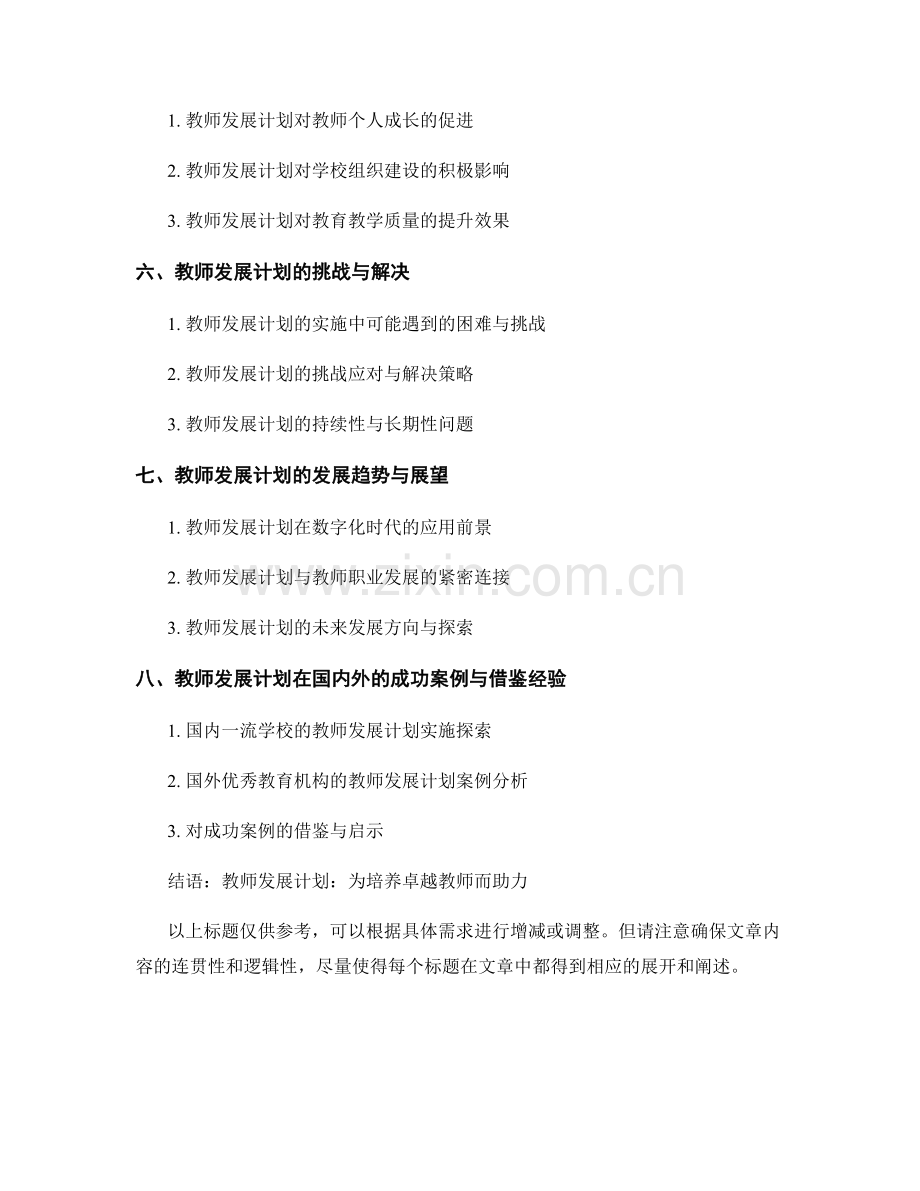 1.教师发展计划对教师个人成长的促进

2.教师发展计划对学校组织建设的积极影响

3.教师发展计划对教育教学质量的提升效果

六、教师发展计划的挑战与解决

1.教师发展计划的实施中可能遇到的困难与挑战

2.教师发展计划的挑战应对与解决策略

3.教师发展计划的持续性与长期性问题

七、教师发展计划的发展趋势与展望

1.教师发展计划在数字化时代的应用前景

2.教师发展计划与教师职业发展的紧密连接

3.教师发展计划的未来发展方向与探索

八、教师发展计划在国内外的成功案例与借鉴经验

1.国内一流学校的教师发展计划实施探索

2.国外优秀教育机构的教师发展计划案例分析

3.对成功案例的借鉴与启示

结语：教师发展计划：为培养卓越教师而助力

以上标题仅供参考，可以根据具体需求进行增减或调整。但请注意确保文章内容的连贯性和逻辑性，尽量使得每个标题在文章中都得到相应的展开和阐述。

www.zixin.com.cn